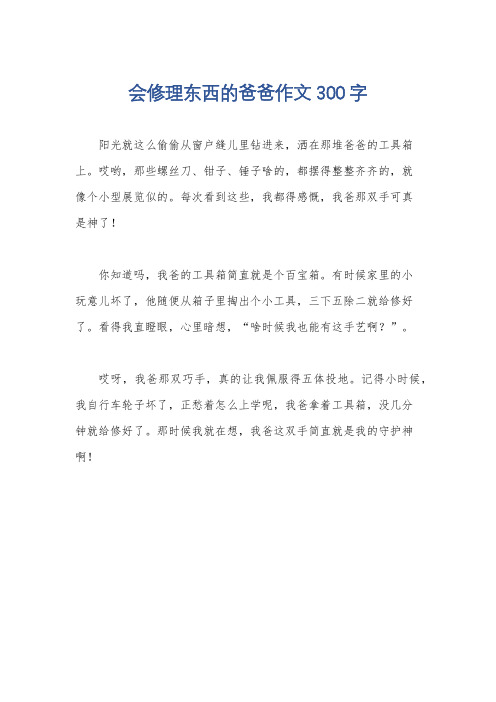 会修理东西的爸爸作文300字

阳光就这么偷偷从窗户缝儿里钻进来，洒在那堆爸爸的工具箱上。哎哟，那些螺丝刀、钳子、锤子啥的，都摆得整整齐齐的，就像个小型展览似的。每次看到这些，我都得感慨，我爸那双手可真是神了！

你知道吗，我爸的工具箱简直就是个百宝箱。有时候家里的小玩意儿坏了，他随便从箱子里掏出个小工具，三下五除二就给修好了。看得我直瞪眼，心里暗想，“啥时候我也能有这手艺啊？”。

哎呀，我爸那双巧手，真的让我佩服得五体投地。记得小时候，我自行车轮子坏了，正愁着怎么上学呢，我爸拿着工具箱，没几分钟就给修好了。那时候我就在想，我爸这双手简直就是我的守护神啊！